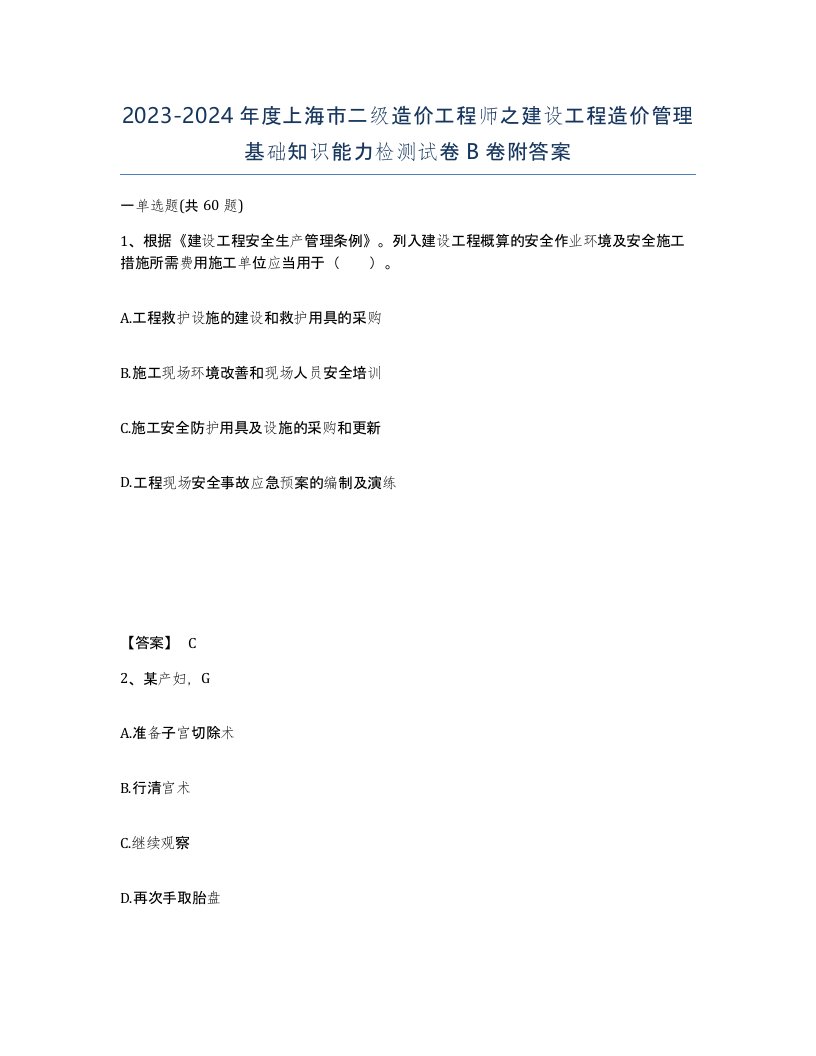 2023-2024年度上海市二级造价工程师之建设工程造价管理基础知识能力检测试卷B卷附答案

一单选题(共60题)

1、根据《建设工程安全生产管理条例》。列入建设工程概算的安全作业环境及安全施工措施所需费用施工单位应当用于（ ）。

A.工程救护设施的建设和救护用具的采购

B.施工现场环境改善和现场人员安全培训

C.施工安全防护用具及设施的采购和更新

D.工程现场安全事故应急预案的编制及演练

【答案】 C

2、某产妇，G

A.准备子宫切除术

B.行清宫术

C.继续观察

D.再次手取胎盘